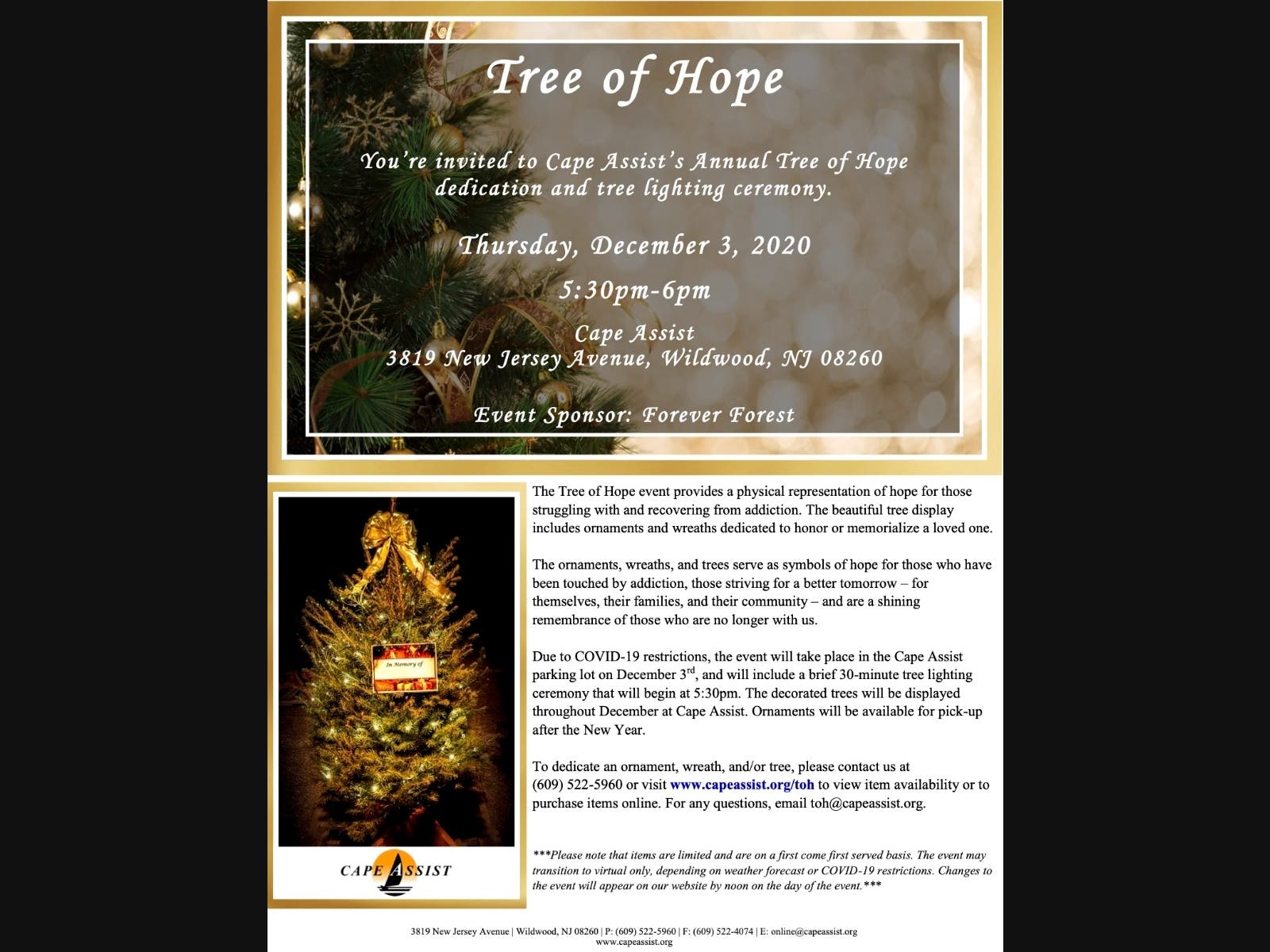 Tree of Hope

You're invited to Cape Assist's Annual Tree of Hope dedication and tree lighting ceremony.

Thursday, December 3, 2020

5:30pm-6pm

Cape Assist
3819 New Jersey Avenue, Wildwood, NJ 08260

Event Sponsor: Forever Forest

In Memory of

CAPE ASSIST

The Tree of Hope event provides a physical representation of hope for those struggling with and recovering from addiction. The beautiful tree display includes ornaments and wreaths dedicated to honor or memorialize a loved one.

The ornaments, wreaths, and trees serve as symbols of hope for those who have been touched by addiction, those striving for a better tomorrow – for themselves, their families, and their community – and are a shining remembrance of those who are no longer with us.

Due to COVID-19 restrictions, the event will take place in the Cape Assist parking lot on December 3$^{rd}$, and will include a brief 30-minute tree lighting ceremony that will begin at 5:30pm. The decorated trees will be displayed throughout December at Cape Assist. Ornaments will be available for pick-up after the New Year.

To dedicate an ornament, wreath, and/or tree, please contact us at (609) 522-5960 or visit www.capeassist.org/toh to view item availability or to purchase items online. For any questions, email toh@capeassist.org.

***Please note that items are limited and are on a first come first served basis. The event may transition to virtual only, depending on weather forecast or COVID-19 restrictions. Changes to the event will appear on our website by noon on the day of the event.***

3819 New Jersey Avenue | Wildwood, NJ 08260 | P: (609) 522-5960 | F: (609) 522-4074 | E: online@capeassist.org
www.capeassist.org